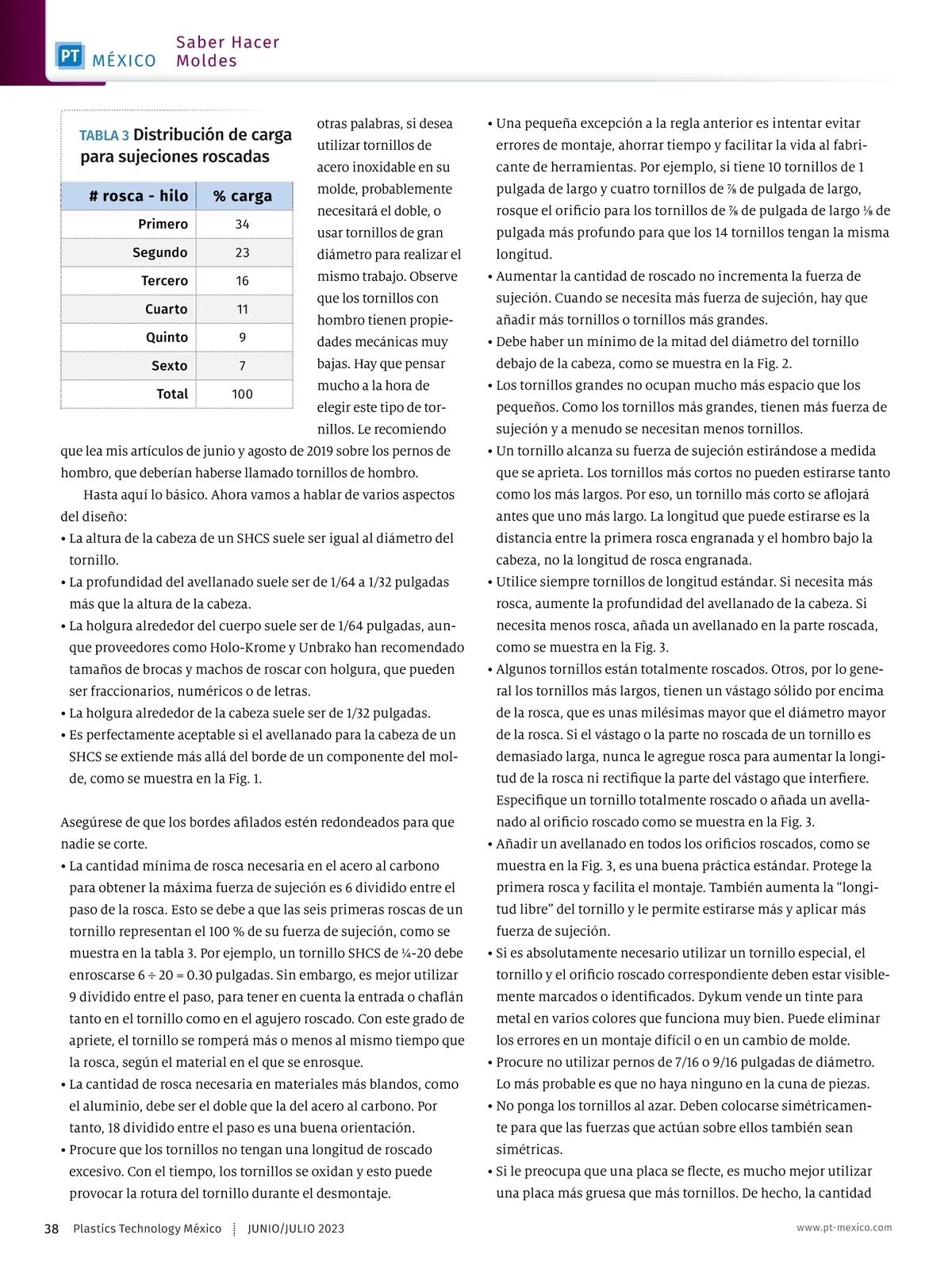 PT MÉXICO Saber Hacer Moldes

TABLA 3 Distribución de carga para sujeciones roscadas

| # rosca - hilo | % carga |
|---|---|
| Primero | 34 |
| Segundo | 23 |
| Tercero | 16 |
| Cuarto | 11 |
| Quinto | 9 |
| Sexto | 7 |
| Total | 100 |

otras palabras, si desea utilizar tornillos de acero inoxidable en su molde, probablemente necesitará el doble, o usar tornillos de gran diámetro para realizar el mismo trabajo. Observe que los tornillos con hombro tienen propiedades mecánicas muy bajas. Hay que pensar mucho a la hora de elegir este tipo de tornillos. Le recomiendo que lea mis artículos de junio y agosto de 2019 sobre los pernos de hombro, que deberían haberse llamado tornillos de hombro.

Hasta aquí lo básico. Ahora vamos a hablar de varios aspectos del diseño:
• La altura de la cabeza de un SHCS suele ser igual al diámetro del tornillo.
• La profundidad del avellanado suele ser de 1/64 a 1/32 pulgadas más que la altura de la cabeza.
• La holgura alrededor del cuerpo suele ser de 1/64 pulgadas, aunque proveedores como Holo-Krome y Unbrako han recomendado tamaños de brocas y machos de roscar con holgura, que pueden ser fraccionarios, numéricos o de letras.
• La holgura alrededor de la cabeza suele ser de 1/32 pulgadas.
• Es perfectamente aceptable si el avellanado para la cabeza de un SHCS se extiende más allá del borde de un componente del molde, como se muestra en la Fig. 1.

Asegúrese de que los bordes afilados estén redondeados para que nadie se corte.
• La cantidad mínima de rosca necesaria en el acero al carbono para obtener la máxima fuerza de sujeción es 6 dividido entre el paso de la rosca. Esto se debe a que las seis primeras roscas de un tornillo representan el 100 % de su fuerza de sujeción, como se muestra en la tabla 3. Por ejemplo, un tornillo SHCS de ¼-20 debe enroscarse 6 ÷ 20 = 0.30 pulgadas. Sin embargo, es mejor utilizar 9 dividido entre el paso, para tener en cuenta la entrada o chaflán tanto en el tornillo como en el agujero roscado. Con este grado de apriete, el tornillo se romperá más o menos al mismo tiempo que la rosca, según el material en el que se enrosque.
• La cantidad de rosca necesaria en materiales más blandos, como el aluminio, debe ser el doble que la del acero al carbono. Por tanto, 18 dividido entre el paso es una buena orientación.
• Procure que los tornillos no tengan una longitud de roscado excesivo. Con el tiempo, los tornillos se oxidan y esto puede provocar la rotura del tornillo durante el desmontaje.
• Una pequeña excepción a la regla anterior es intentar evitar errores de montaje, ahorrar tiempo y facilitar la vida al fabricante de herramientas. Por ejemplo, si tiene 10 tornillos de 1 pulgada de largo y cuatro tornillos de ⅞ de pulgada de largo, rosque el orificio para los tornillos de ⅞ de pulgada de largo ⅛ de pulgada más profundo para que los 14 tornillos tengan la misma longitud.
• Aumentar la cantidad de roscado no incrementa la fuerza de sujeción. Cuando se necesita más fuerza de sujeción, hay que añadir más tornillos o tornillos más grandes.
• Debe haber un mínimo de la mitad del diámetro del tornillo debajo de la cabeza, como se muestra en la Fig. 2.
• Los tornillos grandes no ocupan mucho más espacio que los pequeños. Como los tornillos más grandes, tienen más fuerza de sujeción y a menudo se necesitan menos tornillos.
• Un tornillo alcanza su fuerza de sujeción estirándose a medida que se aprieta. Los tornillos más cortos no pueden estirarse tanto como los más largos. Por eso, un tornillo más corto se aflojará antes que uno más largo. La longitud que puede estirarse es la distancia entre la primera rosca engranada y el hombro bajo la cabeza, no la longitud de rosca engranada.
• Utilice siempre tornillos de longitud estándar. Si necesita más rosca, aumente la profundidad del avellanado de la cabeza. Si necesita menos rosca, añada un avellanado en la parte roscada, como se muestra en la Fig. 3.
• Algunos tornillos están totalmente roscados. Otros, por lo general los tornillos más largos, tienen un vástago sólido por encima de la rosca, que es unas milésimas mayor que el diámetro mayor de la rosca. Si el vástago o la parte no roscada de un tornillo es demasiado larga, nunca le agregue rosca para aumentar la longitud de la rosca ni rectifique la parte del vástago que interfiere. Especifique un tornillo totalmente roscado o añada un avellanado al orificio roscado como se muestra en la Fig. 3.
• Añadir un avellanado en todos los orificios roscados, como se muestra en la Fig. 3, es una buena práctica estándar. Protege la primera rosca y facilita el montaje. También aumenta la "longitud libre" del tornillo y le permite estirarse más y aplicar más fuerza de sujeción.
• Si es absolutamente necesario utilizar un tornillo especial, el tornillo y el orificio roscado correspondiente deben estar visiblemente marcados o identificados. Dykum vende un tinte para metal en varios colores que funciona muy bien. Puede eliminar los errores en un montaje difícil o en un cambio de molde.
• Procure no utilizar pernos de 7/16 o 9/16 pulgadas de diámetro. Lo más probable es que no haya ninguno en la cuna de piezas.
• No ponga los tornillos al azar. Deben colocarse simétricamente para que las fuerzas que actúan sobre ellos también sean simétricas.
• Si le preocupa que una placa se flecte, es mucho mejor utilizar una placa más gruesa que más tornillos. De hecho, la cantidad

38 Plastics Technology México JUNIO/JULIO 2023 www.pt-mexico.com